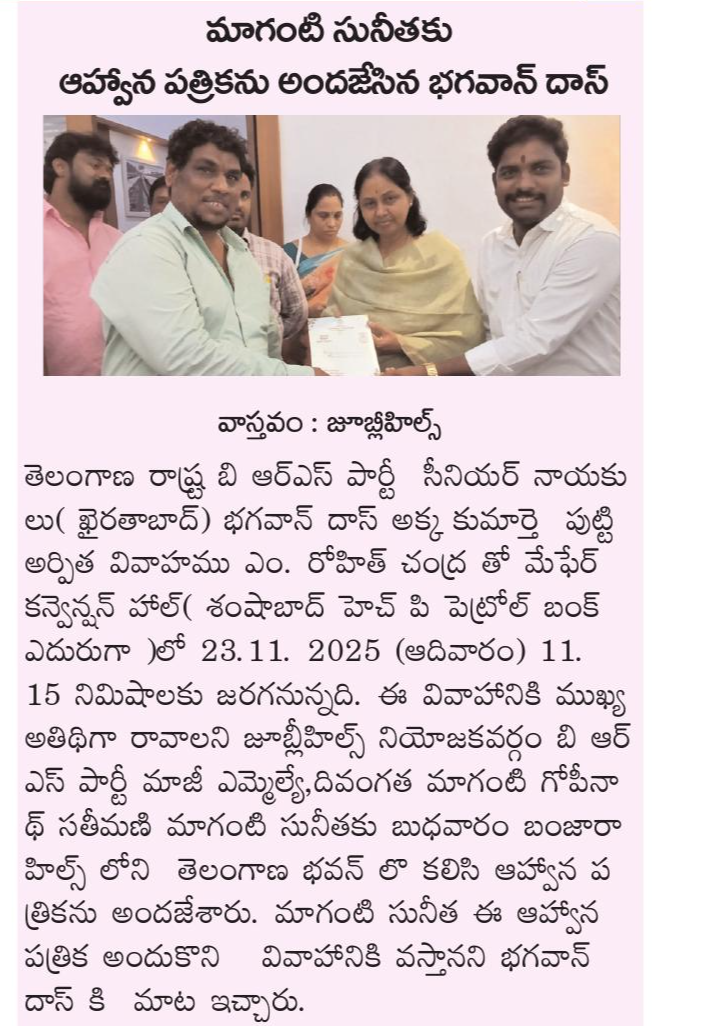 మాగంటి సునీతకు
ఆహ్వాన పత్రికను అందజేసిన భగవాన్ దాస్

వాస్తవం : జూబ్లీహిల్స్
తెలంగాణ రాష్ట్ర బి ఆర్ఎస్ పార్టీ సీనియర్ నాయకులు( ఖైరతాబాద్) భగవాన్ దాస్ అక్క కుమార్తె పుట్టి అర్పిత వివాహము ఎం. రోహిత్ చంద్ర తో మేఫేర్ కన్వెన్షన్ హాల్( శంషాబాద్ హెచ్ పి పెట్రోల్ బంక్ ఎదురుగా )లో 23.11. 2025 (ఆదివారం) 11. 15 నిమిషాలకు జరగనున్నది. ఈ వివాహానికి ముఖ్య అతిథిగా రావాలని జూబ్లీహిల్స్ నియోజకవర్గం బి ఆర్ ఎస్ పార్టీ మాజీ ఎమ్మెల్యే,దివంగత మాగంటి గోపీనాథ్ సతీమణి మాగంటి సునీతకు బుధవారం బంజారా హిల్స్ లోని తెలంగాణ భవన్ లొ కలిసి ఆహ్వాన పత్రికను అందజేశారు. మాగంటి సునీత ఈ ఆహ్వాన పత్రిక అందుకొని వివాహానికి వస్తానని భగవాన్ దాస్ కి మాట ఇచ్చారు.